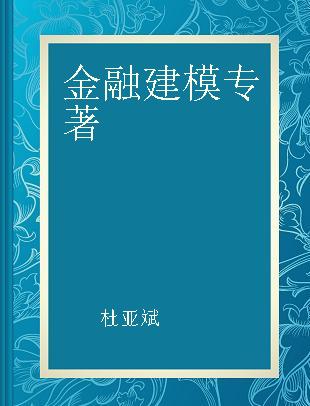 金融建模专著

杜亚斌